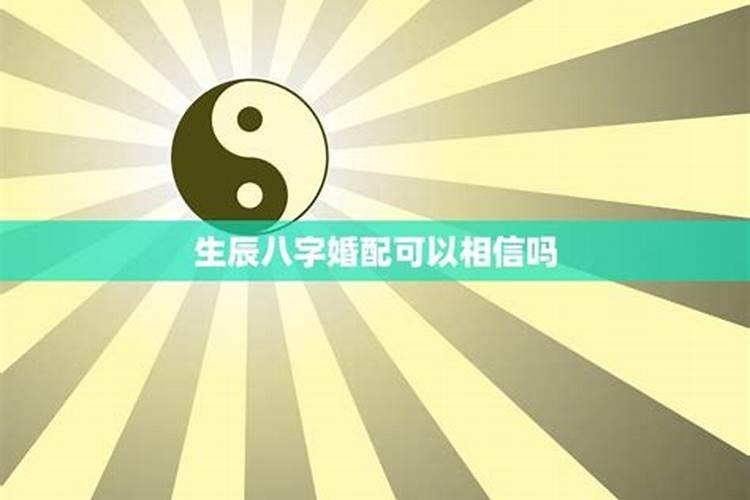 生辰八字婚配可以相信吗